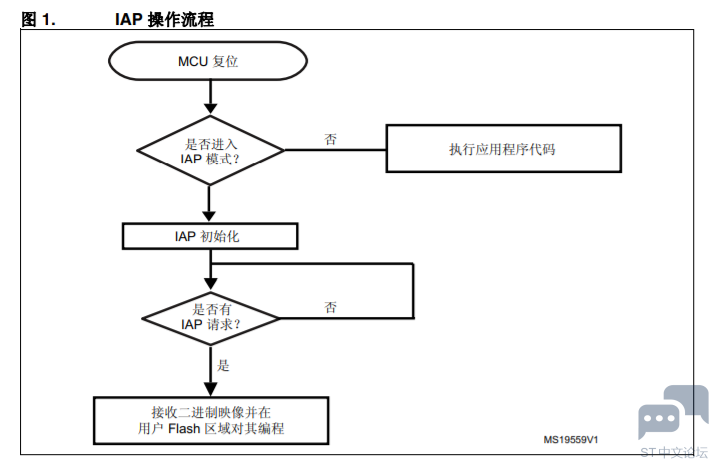 图 1.　　IAP 操作流程

MCU 复位

是否进入 IAP 模式？

否

执行应用程序代码

IAP 初始化

是否有 IAP 请求？

否

是

接收二进制映像并在用户 Flash 区域对其编程

MS19559V1

ST中文论坛